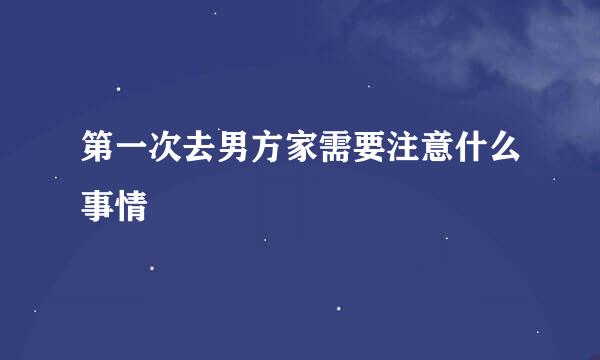 第一次去男方家需要注意什么事情